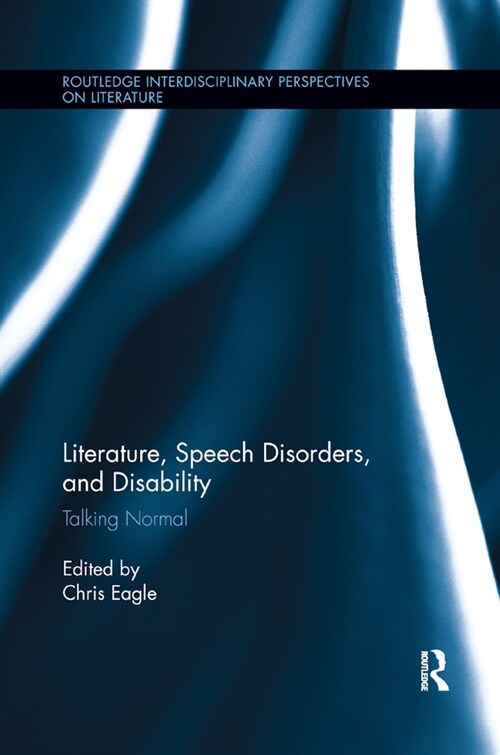 ROUTLEDGE INTERDISCIPLINARY PERSPECTIVES ON LITERATURE

Literature, Speech Disorders, and Disability

Talking Normal

Edited by
Chris Eagle

ROUTLEDGE